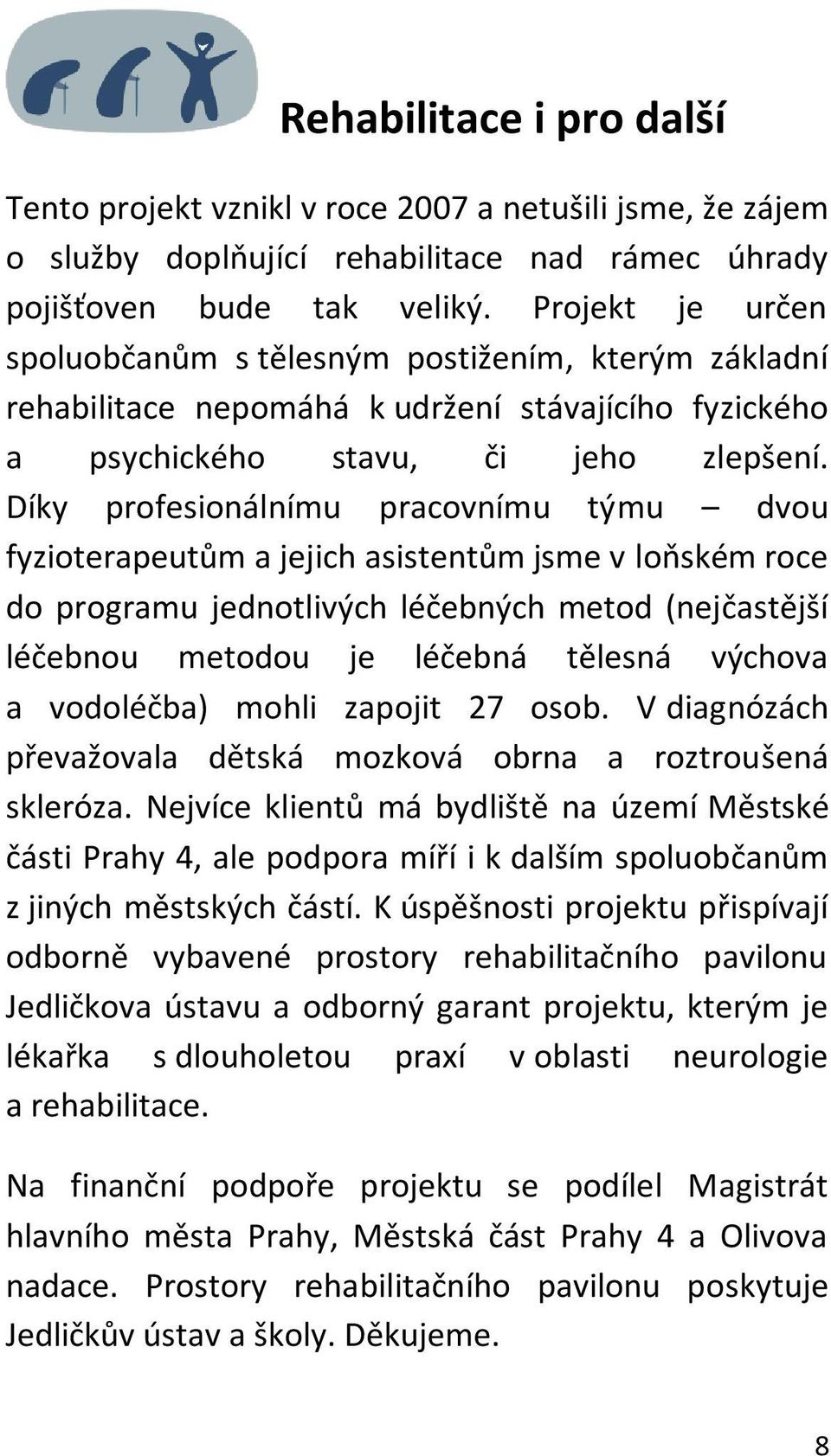 Rehabilitace i pro další

Tento projekt vznikl v roce 2007 a netušili jsme, že zájem o služby doplňující rehabilitace nad rámec úhrady pojišťoven bude tak veliký. Projekt je určen spoluobčanům s tělesným postižením, kterým základní rehabilitace nepomáhá k udržení stávajícího fyzického a psychického stavu, či jeho zlepšení. Díky profesionálnímu pracovnímu týmu – dvou fyzioterapeutům a jejich asistentům jsme v loňském roce do programu jednotlivých léčebných metod (nejčastější léčebnou metodou je léčebná tělesná výchova a vodoléčba) mohli zapojit 27 osob. V diagnózách převažovala dětská mozková obrna a roztroušená skleróza. Nejvíce klientů má bydliště na území Městské části Prahy 4, ale podpora míří i k dalším spoluobčanům z jiných městských částí. K úspěšnosti projektu přispívají odborně vybavené prostory rehabilitačního pavilonu Jedličkova ústavu a odborný garant projektu, kterým je lékařka s dlouholetou praxí v oblasti neurologie a rehabilitace.

Na finanční podpoře projektu se podílel Magistrát hlavního města Prahy, Městská část Prahy 4 a Olivova nadace. Prostory rehabilitačního pavilonu poskytuje Jedličkův ústav a školy. Děkujeme.

8